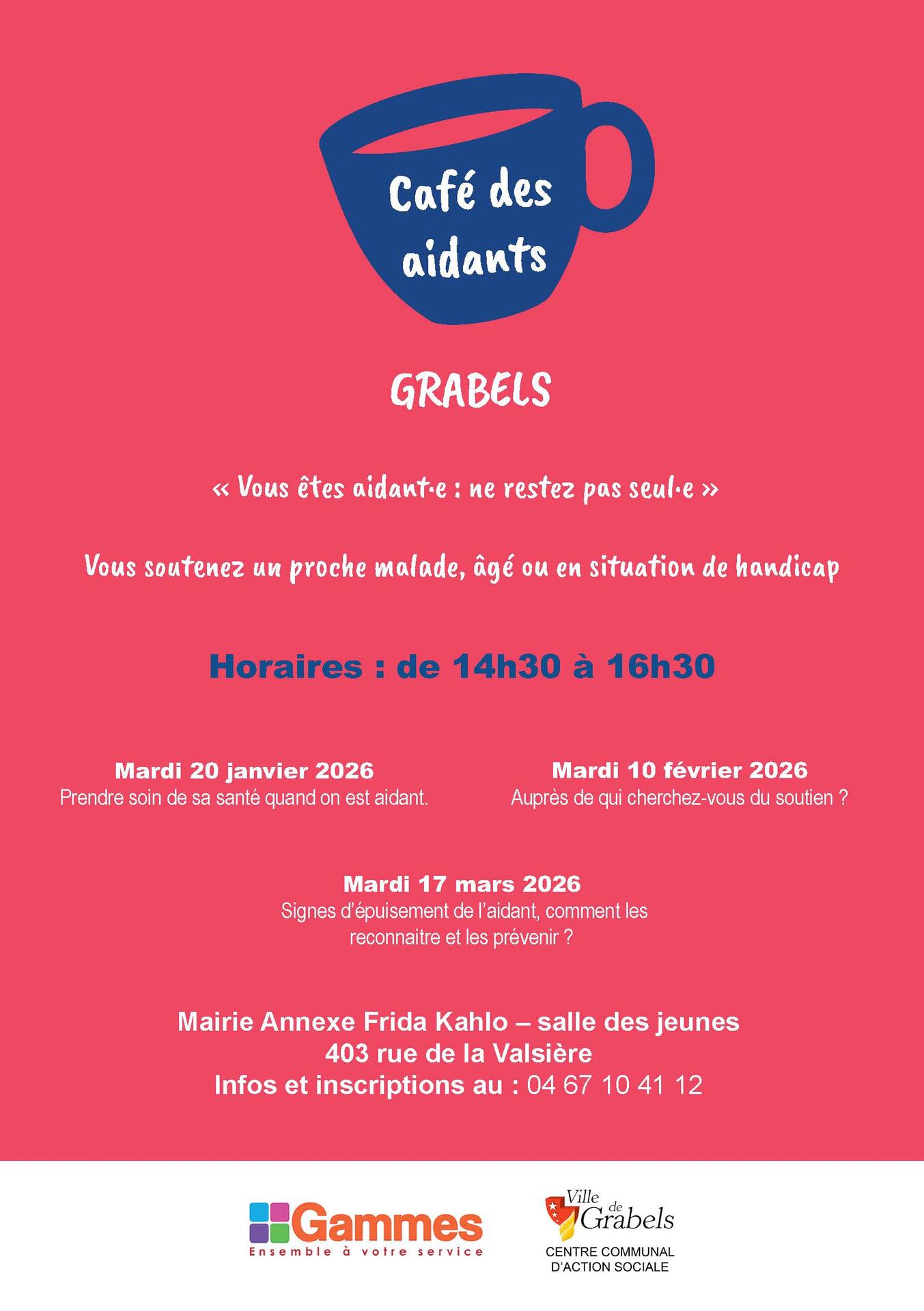 Café des aidants

GRABELS

« Vous êtes aidant·e : ne restez pas seul·e »

Vous soutenez un proche malade, âgé ou en situation de handicap

Horaires : de 14h30 à 16h30

Mardi 20 janvier 2026
Prendre soin de sa santé quand on est aidant.

Mardi 10 février 2026
Auprès de qui cherchez-vous du soutien ?

Mardi 17 mars 2026
Signes d'épuisement de l'aidant, comment les reconnaitre et les prévenir ?

Mairie Annexe Frida Kahlo – salle des jeunes
403 rue de la Valsière
Infos et inscriptions au : 04 67 10 41 12

Gammes
Ensemble à votre service

Ville de Grabels
CENTRE COMMUNAL
D'ACTION SOCIALE